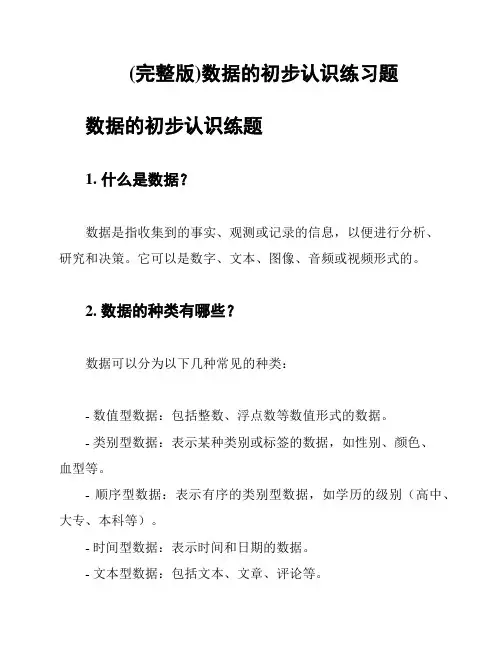 (完整版)数据的初步认识练习题

数据的初步认识练题

1. 什么是数据？

数据是指收集到的事实、观测或记录的信息，以便进行分析、研究和决策。它可以是数字、文本、图像、音频或视频形式的。

2. 数据的种类有哪些？

数据可以分为以下几种常见的种类：

- 数值型数据：包括整数、浮点数等数值形式的数据。
- 类别型数据：表示某种类别或标签的数据，如性别、颜色、血型等。
- 顺序型数据：表示有序的类别型数据，如学历的级别（高中、大专、本科等）。
- 时间型数据：表示时间和日期的数据。
- 文本型数据：包括文本、文章、评论等。